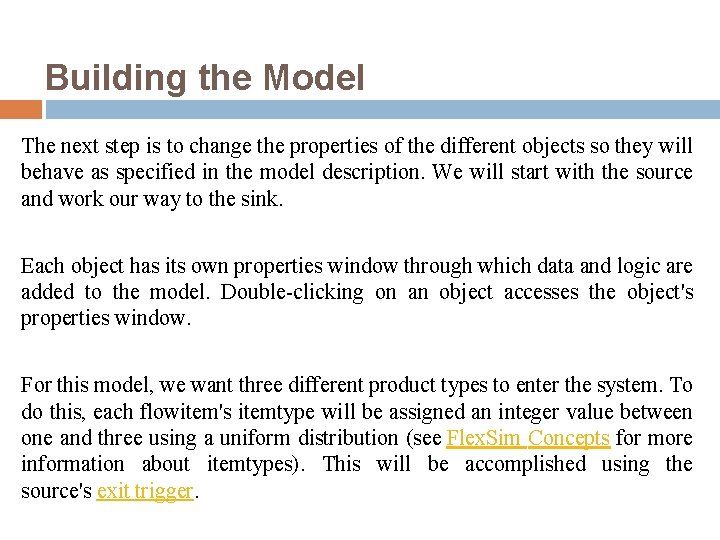 Building the Model

The next step is to change the properties of the different objects so they will behave as specified in the model description. We will start with the source and work our way to the sink.

Each object has its own properties window through which data and logic are added to the model. Double-clicking on an object accesses the object's properties window.

For this model, we want three different product types to enter the system. To do this, each flowitem's itemtype will be assigned an integer value between one and three using a uniform distribution (see FlexSim Concepts for more information about itemtypes). This will be accomplished using the source's exit trigger.